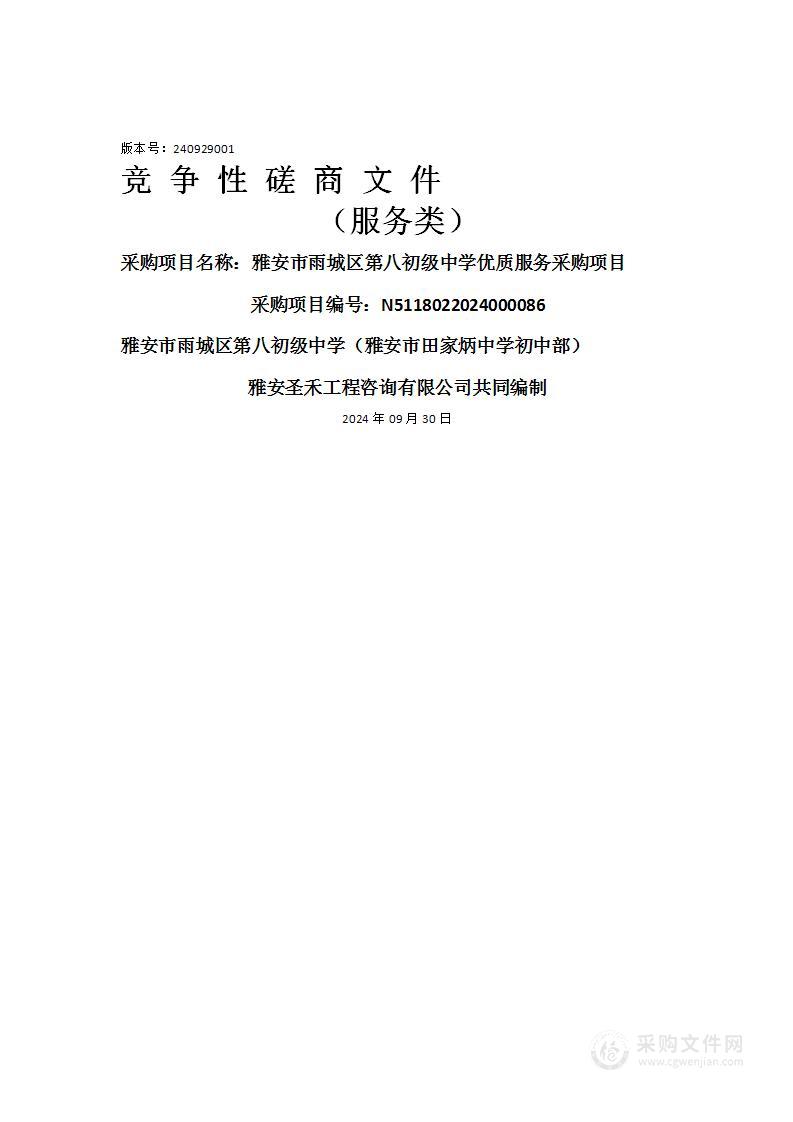 版本号：240929001

竞 争 性 磋 商 文 件

（服务类）

采购项目名称：雅安市雨城区第八初级中学优质服务采购项目

采购项目编号：N5118022024000086

雅安市雨城区第八初级中学（雅安市田家炳中学初中部）

雅安圣禾工程咨询有限公司共同编制

2024 年 09 月 30 日

采购文件网
www.cgwenjian.com